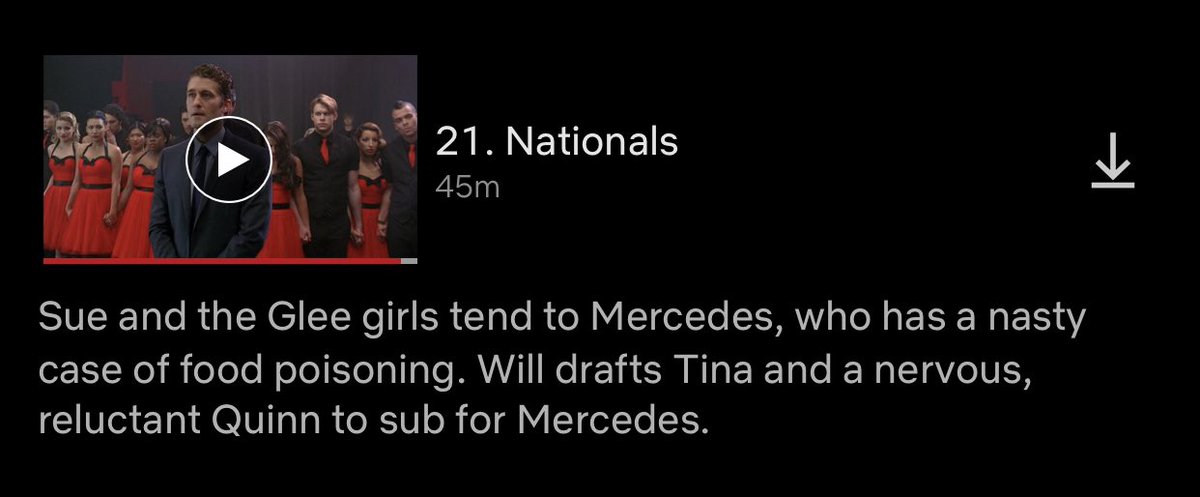 21. Nationals
45m

Sue and the Glee girls tend to Mercedes, who has a nasty case of food poisoning. Will drafts Tina and a nervous, reluctant Quinn to sub for Mercedes.